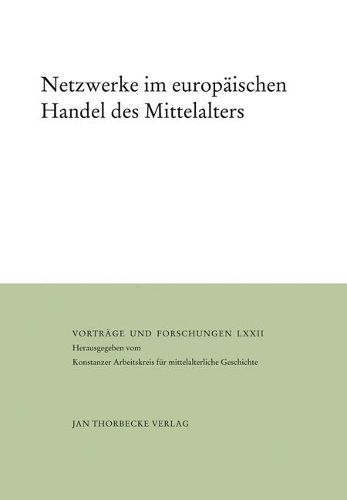 Netzwerke im europäischen Handel des Mittelalters

VORTRÄGE UND FORSCHUNGEN LXXII
Herausgegeben vom
Konstanzer Arbeitskreis für mittelalterliche Geschichte

JAN THORBECKE VERLAG